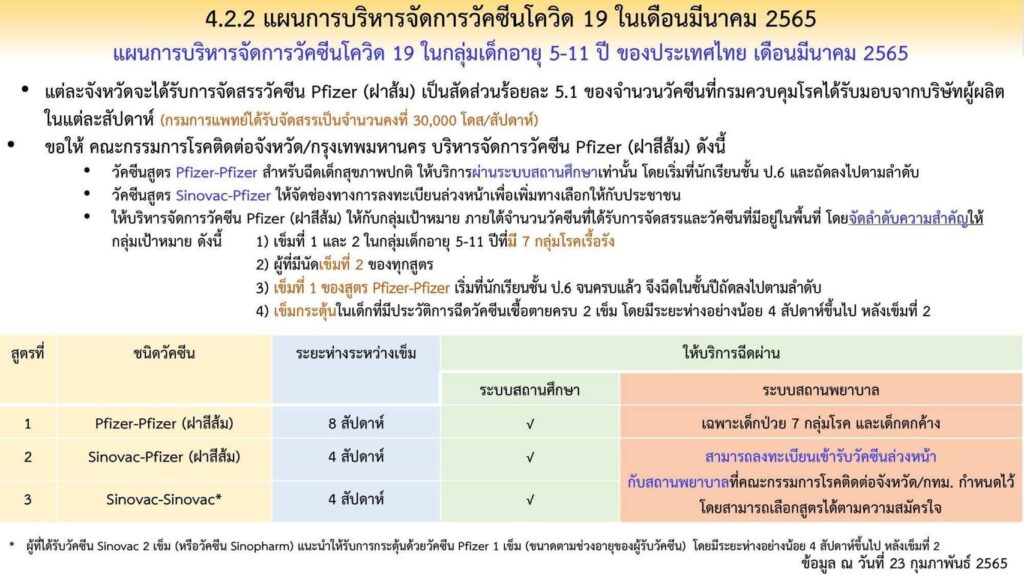 4.2.2 แผนการบริหารจัดการวัคซีนโควิด 19 ในเดือนมีนาคม 2565

แผนการบริหารจัดการวัคซีนโควิด 19 ในกลุ่มเด็กอายุ 5-11 ปี ของประเทศไทย เดือนมีนาคม 2565

• แต่ละจังหวัดจะได้รับการจัดสรรวัคซีน Pfizer (ฝาส้ม) เป็นสัดส่วนร้อยละ 5.1 ของจำนวนวัคซีนที่กรมควบคุมโรคได้รับมอบจากบริษัทผู้ผลิตในแต่ละสัปดาห์ (กรมการแพทย์ได้รับจัดสรรเป็นจำนวนคงที่ 30,000 โดส/สัปดาห์)

• ขอให้ คณะกรรมการโรคติดต่อจังหวัด/กรุงเทพมหานคร บริหารจัดการวัคซีน Pfizer (ฝาสีส้ม) ดังนี้

• วัคซีนสูตร Pfizer-Pfizer สำหรับฉีดเด็กสุขภาพปกติ ให้บริการผ่านระบบสถานศึกษาเท่านั้น โดยเริ่มที่นักเรียนชั้น ป.6 และถัดลงไปตามลำดับ

• วัคซีนสูตร Sinovac-Pfizer ให้จัดช่องทางการลงทะเบียนล่วงหน้าเพื่อเพิ่มทางเลือกให้กับประชาชน

• ให้บริหารจัดการวัคซีน Pfizer (ฝาสีส้ม) ให้กับกลุ่มเป้าหมาย ภายใต้จำนวนวัคซีนที่ได้รับการจัดสรรและวัคซีนที่มีอยู่ในพื้นที่ โดยจัดลำดับความสำคัญให้กลุ่มเป้าหมาย ดังนี้
1) เข็มที่ 1 และ 2 ในกลุ่มเด็กอายุ 5-11 ปีที่มี 7 กลุ่มโรคเรื้อรัง
2) ผู้ที่มีนัดเข็มที่ 2 ของทุกสูตร
3) เข็มที่ 1 ของสูตร Pfizer-Pfizer เริ่มที่นักเรียนชั้น ป.6 จนครบแล้ว จึงฉีดในชั้นปีถัดลงไปตามลำดับ
4) เข็มกระตุ้นในเด็กที่มีประวัติการฉีดวัคซีนเชื้อตายครบ 2 เข็ม โดยมีระยะห่างอย่างน้อย 4 สัปดาห์ขึ้นไป หลังเข็มที่ 2

| สูตรที่ | ชนิดวัคซีน | ระยะห่างระหว่างเข็ม | ให้บริการฉีดผ่าน ระบบสถานศึกษา | ให้บริการฉีดผ่าน ระบบสถานพยาบาล |
|---|---|---|---|---|
| 1 | Pfizer-Pfizer (ฝาสีส้ม) | 8 สัปดาห์ | √ | เฉพาะเด็กป่วย 7 กลุ่มโรค และเด็กตกค้าง |
| 2 | Sinovac-Pfizer (ฝาสีส้ม) | 4 สัปดาห์ | √ | สามารถลงทะเบียนเข้ารับวัคซีนล่วงหน้ากับสถานพยาบาลที่คณะกรรมการโรคติดต่อจังหวัด/กทม. กำหนดไว้ โดยสามารถเลือกสูตรได้ตามความสมัครใจ |
| 3 | Sinovac-Sinovac* | 4 สัปดาห์ | √ | |

* ผู้ที่ได้รับวัคซีน Sinovac 2 เข็ม (หรือวัคซีน Sinopharm) แนะนำให้รับการกระตุ้นด้วยวัคซีน Pfizer 1 เข็ม (ขนาดตามช่วงอายุของผู้รับวัคซีน) โดยมีระยะห่างอย่างน้อย 4 สัปดาห์ขึ้นไป หลังเข็มที่ 2

ข้อมูล ณ วันที่ 23 กุมภาพันธ์ 2565